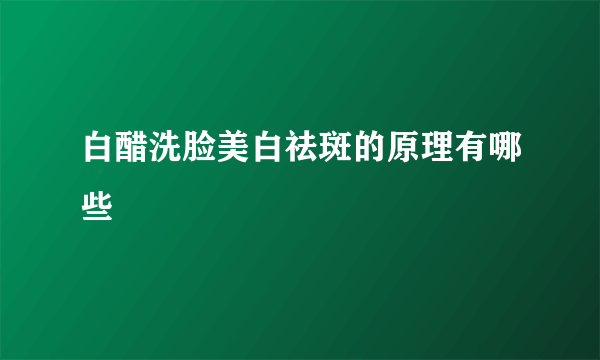 白醋洗脸美白祛斑的原理有哪些